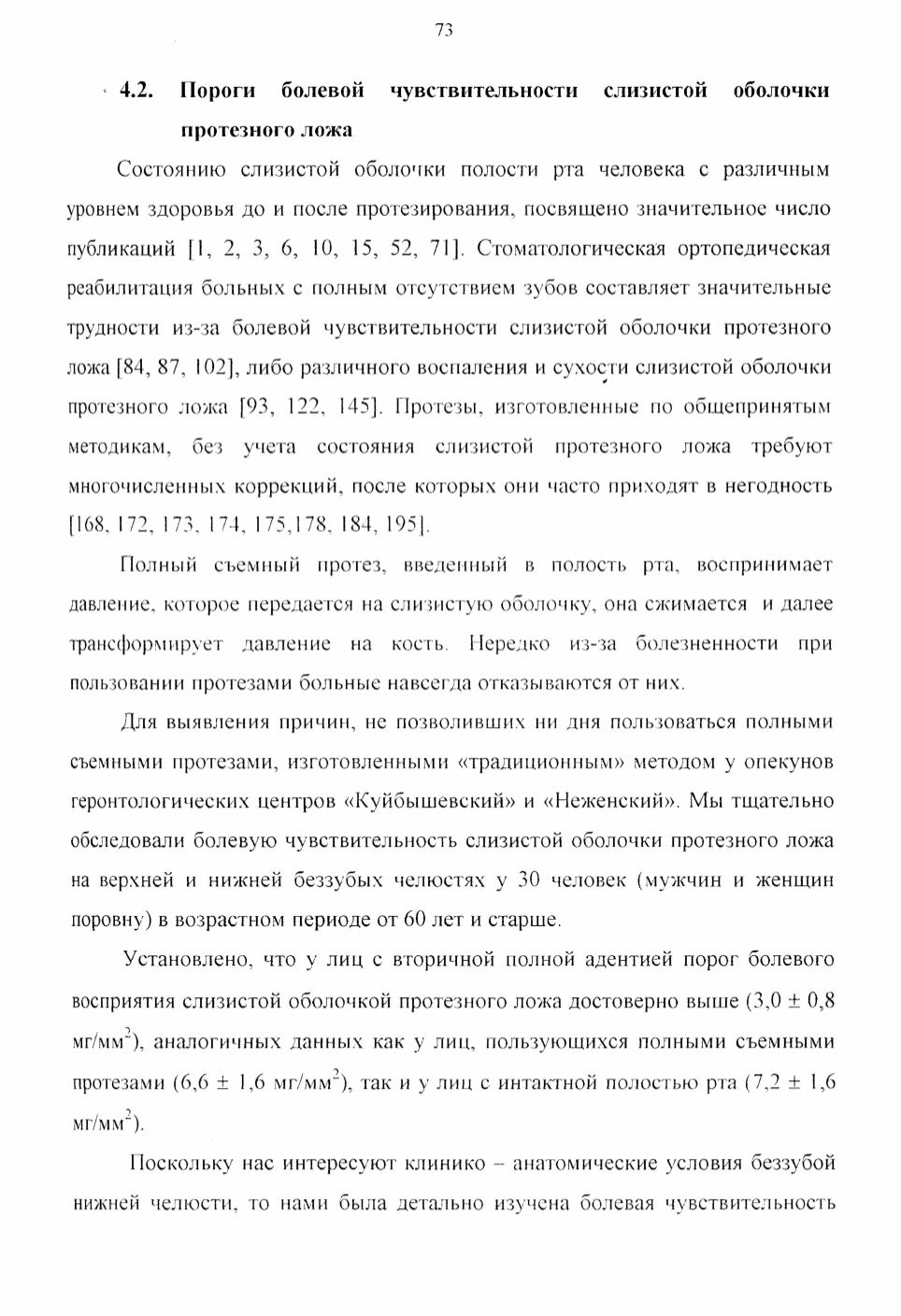 73

4.2. Пороги болевой чувствительности слизистой оболочки протезного ложа

Состоянию слизистой оболочки полости рта человека с различным уровнем здоровья до и после протезирования, посвящено значительное число публикаций [1, 2, 3, 6, 10, 15, 52, 71]. Стоматологическая ортопедическая реабилитация больных с полным отсутствием зубов составляет значительные трудности из-за болевой чувствительности слизистой оболочки протезного ложа [84, 87, 102], либо различного воспаления и сухости слизистой оболочки протезного ложа [93, 122, 145]. Протезы, изготовленные по общепринятым методикам, без учета состояния слизистой протезного ложа требуют многочисленных коррекций, после которых они часто приходят в негодность [168, 172, 173, 174, 175,178, 184, 195].

Полный съемный протез, введенный в полость рта, воспринимает давление, которое передается на слизистую оболочку, она сжимается и далее трансформирует давление на кость. Нередко из-за болезненности при пользовании протезами больные навсегда отказываются от них.

Для выявления причин, не позволивших ни дня пользоваться полными съемными протезами, изготовленными «традиционным» методом у опекунов геронтологических центров «Куйбышевский» и «Неженский». Мы тщательно обследовали болевую чувствительность слизистой оболочки протезного ложа на верхней и нижней беззубых челюстях у 30 человек (мужчин и женщин поровну) в возрастном периоде от 60 лет и старше.

Установлено, что у лиц с вторичной полной адентией порог болевого восприятия слизистой оболочкой протезного ложа достоверно выше ($3,0 \pm 0,8$ мг/мм$^2$), аналогичных данных как у лиц, пользующихся полными съемными протезами ($6,6 \pm 1,6$ мг/мм$^2$), так и у лиц с интактной полостью рта ($7,2 \pm 1,6$ мг/мм$^2$).

Поскольку нас интересуют клинико – анатомические условия беззубой нижней челюсти, то нами была детально изучена болевая чувствительность